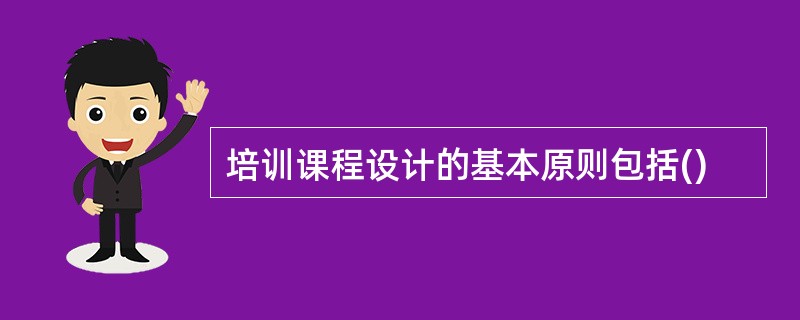 培训课程设计的基本原则包括()